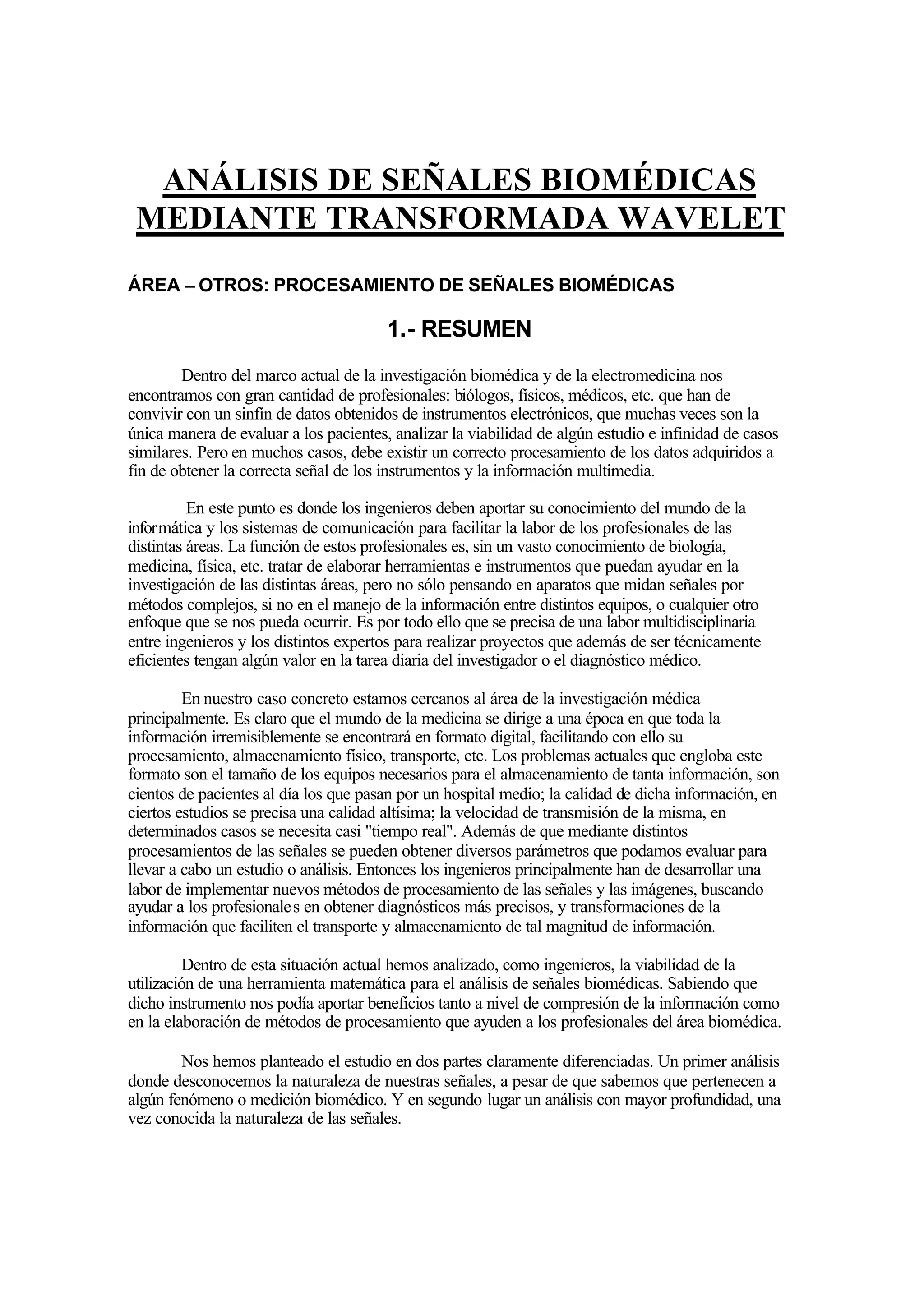 ANÁLISIS DE SEÑALES BIOMÉDICAS MEDIANTE TRANSFORMADA WAVELET

ÁREA – OTROS: PROCESAMIENTO DE SEÑALES BIOMÉDICAS

1.- RESUMEN

Dentro del marco actual de la investigación biomédica y de la electromedicina nos encontramos con gran cantidad de profesionales: biólogos, físicos, médicos, etc. que han de convivir con un sinfín de datos obtenidos de instrumentos electrónicos, que muchas veces son la única manera de evaluar a los pacientes, analizar la viabilidad de algún estudio e infinidad de casos similares. Pero en muchos casos, debe existir un correcto procesamiento de los datos adquiridos a fin de obtener la correcta señal de los instrumentos y la información multimedia.

En este punto es donde los ingenieros deben aportar su conocimiento del mundo de la informática y los sistemas de comunicación para facilitar la labor de los profesionales de las distintas áreas. La función de estos profesionales es, sin un vasto conocimiento de biología, medicina, física, etc. tratar de elaborar herramientas e instrumentos que puedan ayudar en la investigación de las distintas áreas, pero no sólo pensando en aparatos que midan señales por métodos complejos, si no en el manejo de la información entre distintos equipos, o cualquier otro enfoque que se nos pueda ocurrir. Es por todo ello que se precisa de una labor multidisciplinaria entre ingenieros y los distintos expertos para realizar proyectos que además de ser técnicamente eficientes tengan algún valor en la tarea diaria del investigador o el diagnóstico médico.

En nuestro caso concreto estamos cercanos al área de la investigación médica principalmente. Es claro que el mundo de la medicina se dirige a una época en que toda la información irremisiblemente se encontrará en formato digital, facilitando con ello su procesamiento, almacenamiento físico, transporte, etc. Los problemas actuales que engloba este formato son el tamaño de los equipos necesarios para el almacenamiento de tanta información, son cientos de pacientes al día los que pasan por un hospital medio; la calidad de dicha información, en ciertos estudios se precisa una calidad altísima; la velocidad de transmisión de la misma, en determinados casos se necesita casi "tiempo real". Además de que mediante distintos procesamientos de las señales se pueden obtener diversos parámetros que podamos evaluar para llevar a cabo un estudio o análisis. Entonces los ingenieros principalmente han de desarrollar una labor de implementar nuevos métodos de procesamiento de las señales y las imágenes, buscando ayudar a los profesionales en obtener diagnósticos más precisos, y transformaciones de la información que faciliten el transporte y almacenamiento de tal magnitud de información.

Dentro de esta situación actual hemos analizado, como ingenieros, la viabilidad de la utilización de una herramienta matemática para el análisis de señales biomédicas. Sabiendo que dicho instrumento nos podía aportar beneficios tanto a nivel de compresión de la información como en la elaboración de métodos de procesamiento que ayuden a los profesionales del área biomédica.

Nos hemos planteado el estudio en dos partes claramente diferenciadas. Un primer análisis donde desconocemos la naturaleza de nuestras señales, a pesar de que sabemos que pertenecen a algún fenómeno o medición biomédico. Y en segundo lugar un análisis con mayor profundidad, una vez conocida la naturaleza de las señales.